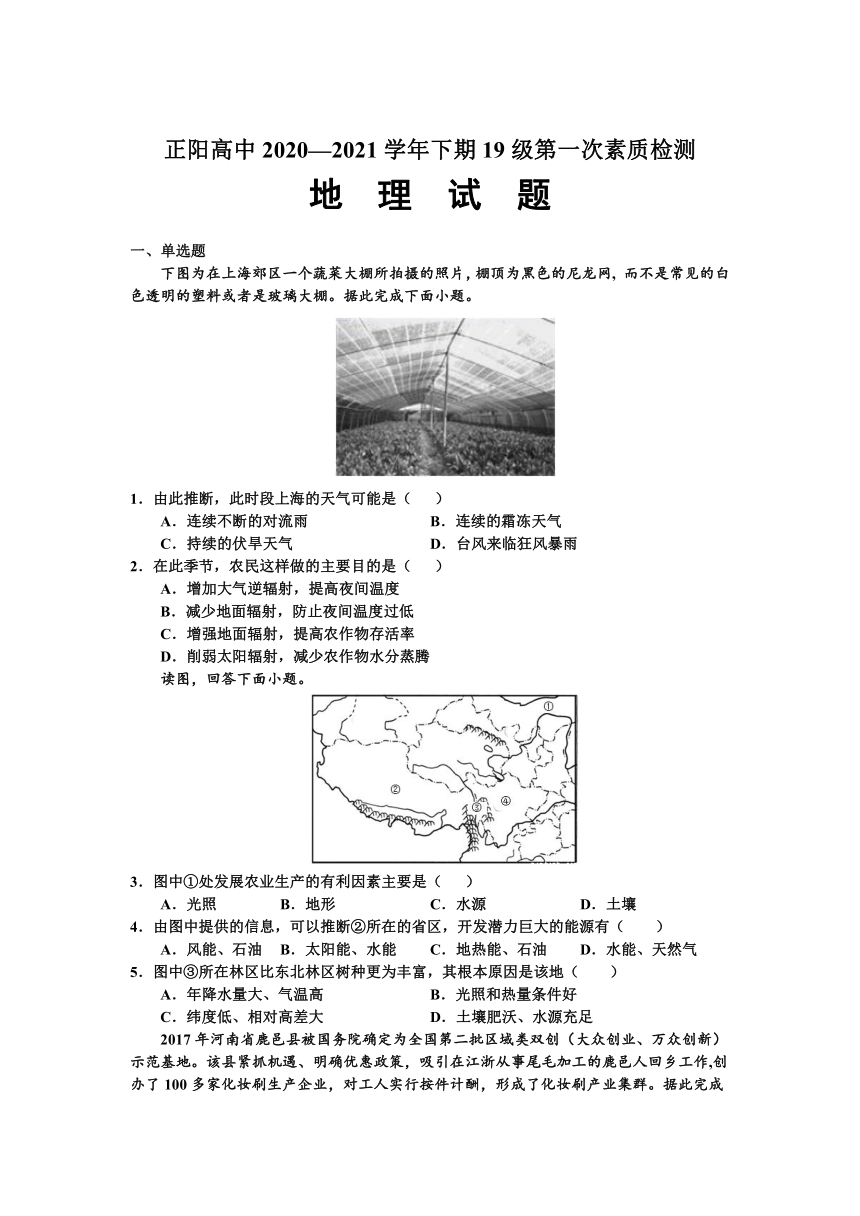 正阳高中 2020—2021 学年下期 19 级第一次素质检测

地 理 试 题

一、单选题

下图为在上海郊区一个蔬菜大棚所拍摄的照片，棚顶为黑色的尼龙网，而不是常见的白色透明的塑料或者是玻璃大棚。据此完成下面小题。

1．由此推断，此时段上海的天气可能是（　　）

A．连续不断的对流雨　　B．连续的霜冻天气

C．持续的伏旱天气　　D．台风来临狂风暴雨

2．在此季节，农民这样做的主要目的是（　　）

A．增加大气逆辐射，提高夜间温度

B．减少地面辐射，防止夜间温度过低

C．增强地面辐射，提高农作物存活率

D．削弱太阳辐射，减少农作物水分蒸腾

读图，回答下面小题。

①

②

③

④

3．图中①处发展农业生产的有利因素主要是（　　）

A．光照　　B．地形　　C．水源　　D．土壤

4．由图中提供的信息，可以推断②所在的省区，开发潜力巨大的能源有（　　）

A．风能、石油　B．太阳能、水能　C．地热能、石油　D．水能、天然气

5．图中③所在林区比东北林区树种更为丰富，其根本原因是该地（　　）

A．年降水量大、气温高　　B．光照和热量条件好

C．纬度低、相对高差大　　D．土壤肥沃、水源充足

2017 年河南省鹿邑县被国务院确定为全国第二批区域类双创（大众创业、万众创新）示范基地。该县紧抓机遇、明确优惠政策，吸引在江浙从事尾毛加工的鹿邑人回乡工作,创办了 100 多家化妆刷生产企业，对工人实行按件计酬，形成了化妆刷产业集群。据此完成